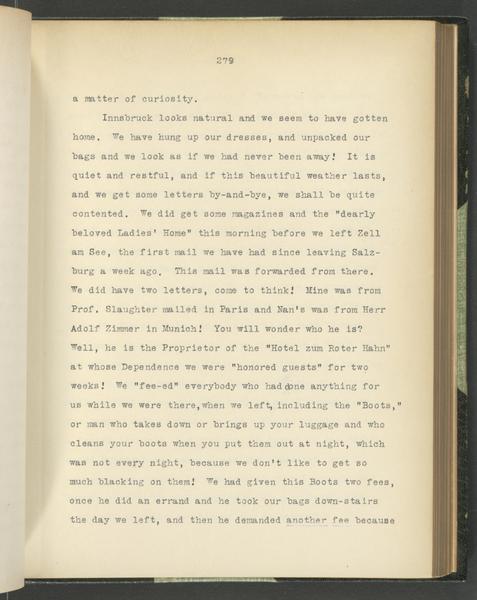 279

a matter of curiosity.

Innsbruck looks natural and we seem to have gotten home. We have hung up our dresses, and unpacked our bags and we look as if we had never been away! It is quiet and restful, and if this beautiful weather lasts, and we get some letters by-and-bye, we shall be quite contented. We did get some magazines and the "dearly beloved Ladies' Home" this morning before we left Zell am See, the first mail we have had since leaving Salzburg a week ago. This mail was forwarded from there. We did have two letters, come to think! Mine was from Prof. Slaughter mailed in Paris and Nan's was from Herr Adolf Zimmer in Munich! You will wonder who he is? Well, he is the Proprietor of the "Hotel zum Roter Hahn" at whose Dependence we were "honored guests" for two weeks! We "fee-ed" everybody who had done anything for us while we were there, when we left, including the "Boots," or man who takes down or brings up your luggage and who cleans your boots when you put them out at night, which was not every night, because we don't like to get so much blacking on them! We had given this Boots two fees, once he did an errand and he took our bags down-stairs the day we left, and then he demanded another fee because